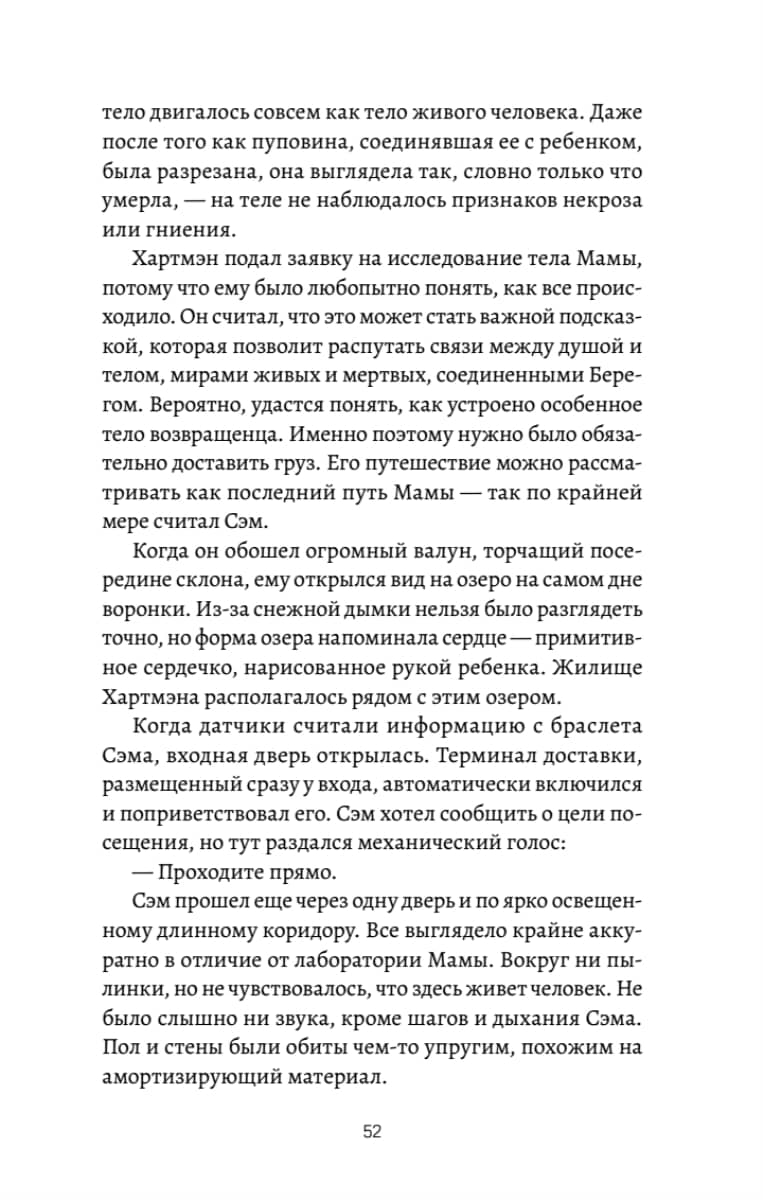 тело двигалось совсем как тело живого человека. Даже после того как пуповина, соединявшая ее с ребенком, была разрезана, она выглядела так, словно только что умерла, — на теле не наблюдалось признаков некроза или гниения.

Хартмэн подал заявку на исследование тела Мамы, потому что ему было любопытно понять, как все происходило. Он считал, что это может стать важной подсказкой, которая позволит распутать связи между душой и телом, мирами живых и мертвых, соединенными Берегом. Вероятно, удастся понять, как устроено особенное тело возвращенца. Именно поэтому нужно было обязательно доставить груз. Его путешествие можно рассматривать как последний путь Мамы — так по крайней мере считал Сэм.

Когда он обошел огромный валун, торчащий посередине склона, ему открылся вид на озеро на самом дне воронки. Из-за снежной дымки нельзя было разглядеть точно, но форма озера напоминала сердце — примитивное сердечко, нарисованное рукой ребенка. Жилище Хартмэна располагалось рядом с этим озером.

Когда датчики считали информацию с браслета Сэма, входная дверь открылась. Терминал доставки, размещенный сразу у входа, автоматически включился и поприветствовал его. Сэм хотел сообщить о цели посещения, но тут раздался механический голос:

— Проходите прямо.

Сэм прошел еще через одну дверь и по ярко освещенному длинному коридору. Все выглядело крайне аккуратно в отличие от лаборатории Мамы. Вокруг ни пылинки, но не чувствовалось, что здесь живет человек. Не было слышно ни звука, кроме шагов и дыхания Сэма. Пол и стены были обиты чем-то упругим, похожим на амортизирующий материал.

52